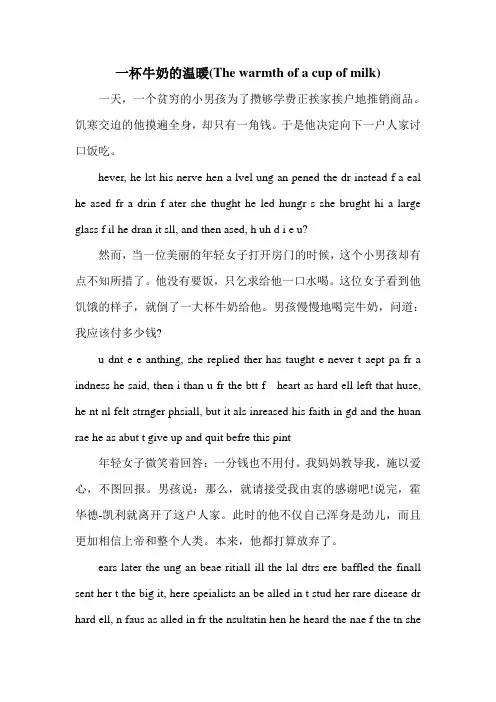 一杯牛奶的温暖(The warmth of a cup of milk)

一天，一个贫穷的小男孩为了攒够学费正挨家挨户地推销商品。饥寒交迫的他摸遍全身，却只有一角钱。于是他决定向下一户人家讨口饭吃。

hever, he lst his nerve hen a lvel ung an pened the dr instead f a eal he ased fr a drin f ater she thught he led hungr s she brught hi a large glass f il he dran it sll, and then ased, h uh d i e u?

然而，当一位美丽的年轻女子打开房门的时候，这个小男孩却有点不知所措了。他没有要饭，只乞求给他一口水喝。这位女子看到他饥饿的样子，就倒了一大杯牛奶给他。男孩慢慢地喝完牛奶，问道：我应该付多少钱?

u dnt e e anthing, she replied ther has taught e never t aept pa fr a indness he said, then i than u fr the btt f heart as hard ell left that huse, he nt nl felt strnger phsiall, but it als inreased his faith in gd and the huan rae he as abut t give up and quit befre this pint

年轻女子微笑着回答：一分钱也不用付。我妈妈教导我，施以爱心，不图回报。男孩说：那么，就请接受我由衷的感谢吧!说完，霍华德-凯利就离开了这户人家。此时的他不仅自己浑身是劲儿，而且更加相信上帝和整个人类。本来，他都打算放弃了。

ears later the ung an beae ritiall ill the lal dtrs ere baffled the finall sent her t the big it, here speialists an be alled in t stud her rare disease dr hard ell, n faus as alled in fr the nsultatin hen he heard the nae f the tn she